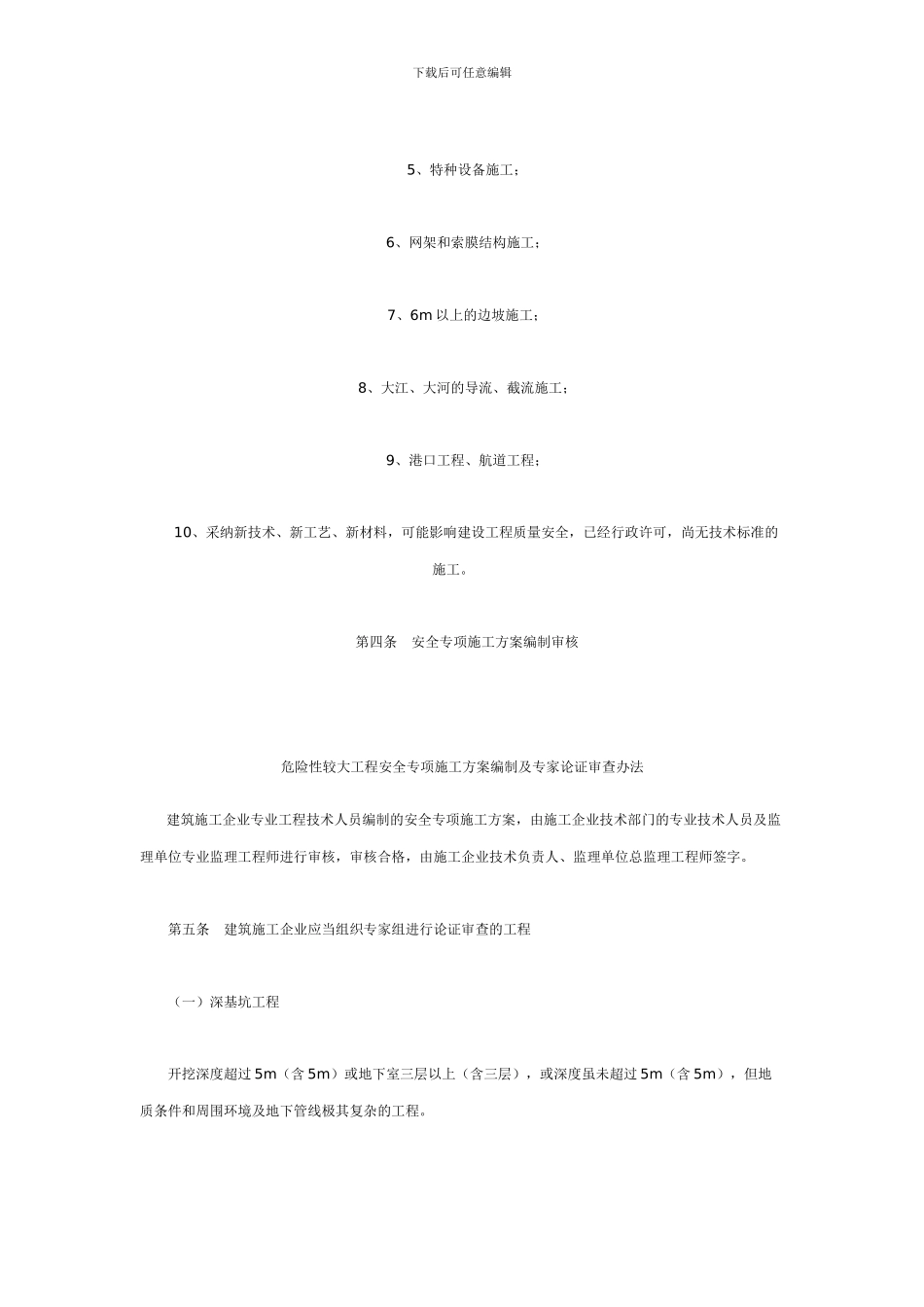 下载后可任意编辑

5、特种设备施工；

6、网架和索膜结构施工；

7、6m 以上的边坡施工；

8、大江、大河的导流、截流施工；

9、港口工程、航道工程；

10、采纳新技术、新工艺、新材料，可能影响建设工程质量安全，已经行政许可，尚无技术标准的施工。

第四条　安全专项施工方案编制审核

危险性较大工程安全专项施工方案编制及专家论证审查办法

建筑施工企业专业工程技术人员编制的安全专项施工方案，由施工企业技术部门的专业技术人员及监理单位专业监理工程师进行审核，审核合格，由施工企业技术负责人、监理单位总监理工程师签字。

第五条　建筑施工企业应当组织专家组进行论证审查的工程

（一）深基坑工程

开挖深度超过 5m（含 5m）或地下室三层以上（含三层），或深度虽未超过 5m（含 5m），但地质条件和周围环境及地下管线极其复杂的工程。